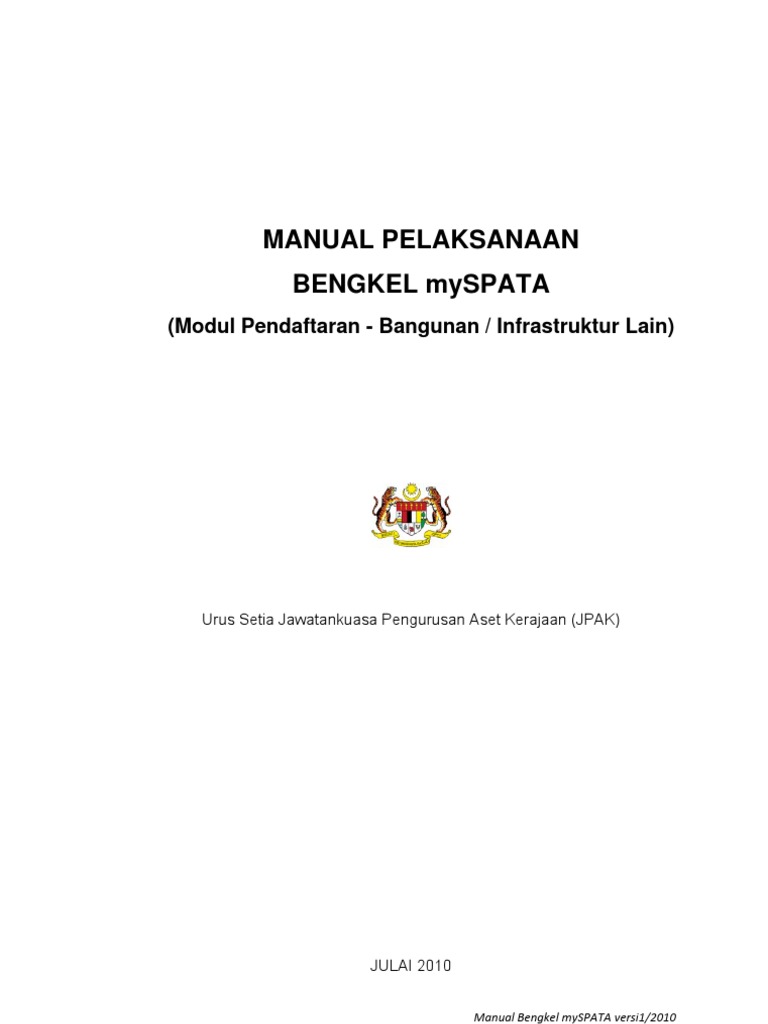 MANUAL PELAKSANAAN

BENGKEL mySPATA

(Modul Pendaftaran - Bangunan / Infrastruktur Lain)

Urus Setia Jawatankuasa Pengurusan Aset Kerajaan (JPAK)

JULAI 2010

Manual Bengkel mySPATA versi1/2010